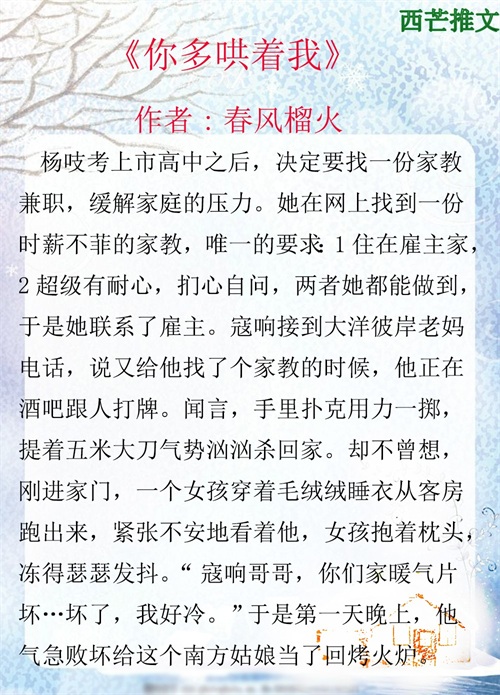 西芒推文

《你多哄着我》

作者：春风榴火

杨吱考上市高中之后，决定要找一份家教兼职，缓解家庭的压力。她在网上找到一份时薪不菲的家教，唯一的要求:1住在雇主家，2超级有耐心，扪心自问，两者她都能做到，于是她联系了雇主。寇响接到大洋彼岸老妈电话，说又给他找了个家教的时候，他正在酒吧跟人打牌。闻言，手里扑克用力一掷，提着五米大刀气势汹汹杀回家。却不曾想，刚进家门，一个女孩穿着毛绒绒睡衣从客房跑出来，紧张不安地看着他，女孩抱着枕头，冻得瑟瑟发抖。“寇响哥哥，你们家暖气片坏…坏了，我好冷。”于是第一天晚上，他气急败坏给这个南方姑娘当了回烤火炉。